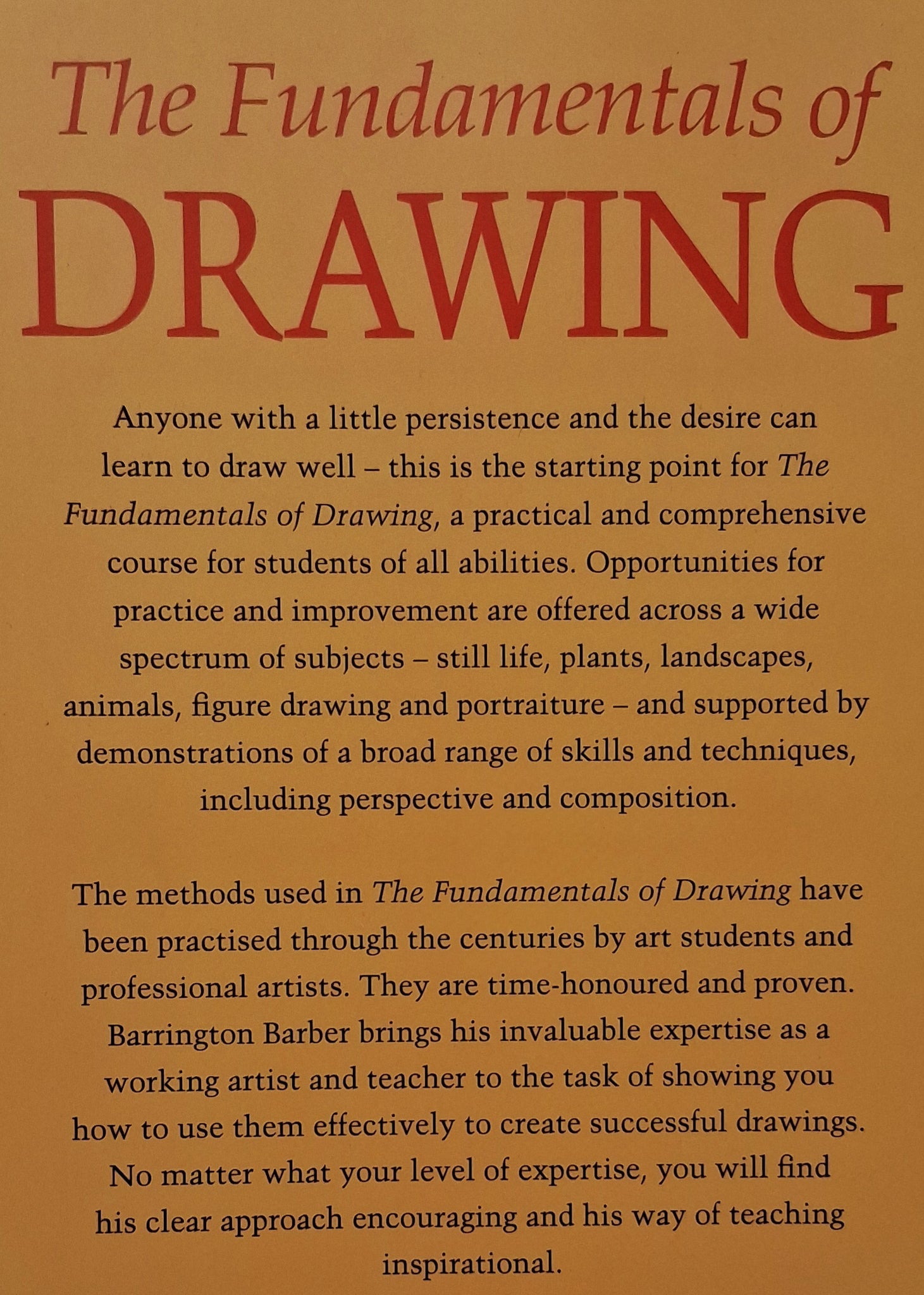 The Fundamentals of
DRAWING

Anyone with a little persistence and the desire can learn to draw well – this is the starting point for The Fundamentals of Drawing, a practical and comprehensive course for students of all abilities. Opportunities for practice and improvement are offered across a wide spectrum of subjects – still life, plants, landscapes, animals, figure drawing and portraiture – and supported by demonstrations of a broad range of skills and techniques, including perspective and composition.

The methods used in The Fundamentals of Drawing have been practised through the centuries by art students and professional artists. They are time-honoured and proven. Barrington Barber brings his invaluable expertise as a working artist and teacher to the task of showing you how to use them effectively to create successful drawings. No matter what your level of expertise, you will find his clear approach encouraging and his way of teaching inspirational.